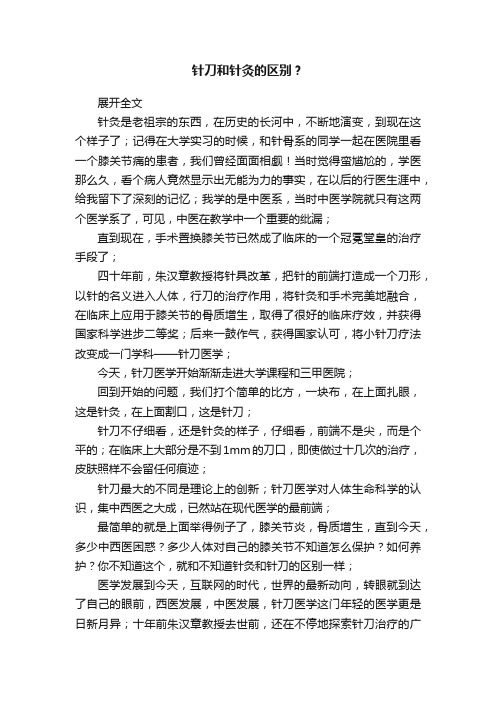 针刀和针灸的区别？

展开全文

针灸是老祖宗的东西，在历史的长河中，不断地演变，到现在这个样子了；记得在大学实习的时候，和针骨系的同学一起在医院里看一个膝关节痛的患者，我们曾经面面相觑！当时觉得蛮尴尬的，学医那么久，看个病人竟然显示出无能为力的事实，在以后的行医生涯中，给我留下了深刻的记忆；我学的是中医系，当时中医学院就只有这两个医学系了，可见，中医在教学中一个重要的纰漏；

直到现在，手术置换膝关节已然成了临床的一个冠冕堂皇的治疗手段了；

四十年前，朱汉章教授将针具改革，把针的前端打造成一个刀形，以针的名义进入人体，行刀的治疗作用，将针灸和手术完美地融合，在临床上应用于膝关节的骨质增生，取得了很好的临床疗效，并获得国家科学进步二等奖；后来一鼓作气，获得国家认可，将小针刀疗法改变成一门学科——针刀医学；

今天，针刀医学开始渐渐走进大学课程和三甲医院；

回到开始的问题，我们打个简单的比方，一块布，在上面扎眼，这是针灸，在上面割口，这是针刀；

针刀不仔细看，还是针灸的样子，仔细看，前端不是尖，而是个平的；在临床上大部分是不到1mm的刀口，即使做过十几次的治疗，皮肤照样不会留任何痕迹；

针刀最大的不同是理论上的创新；针刀医学对人体生命科学的认识，集中西医之大成，已然站在现代医学的最前端；

最简单的就是上面举得例子了，膝关节炎，骨质增生，直到今天，多少中西医困惑？多少人体对自己的膝关节不知道怎么保护？如何养护？你不知道这个，就和不知道针灸和针刀的区别一样；

医学发展到今天，互联网的时代，世界的最新动向，转眼就到达了自己的眼前，西医发展，中医发展，针刀医学这门年轻的医学更是日新月异；十年前朱汉章教授去世前，还在不停地探索针刀治疗的广